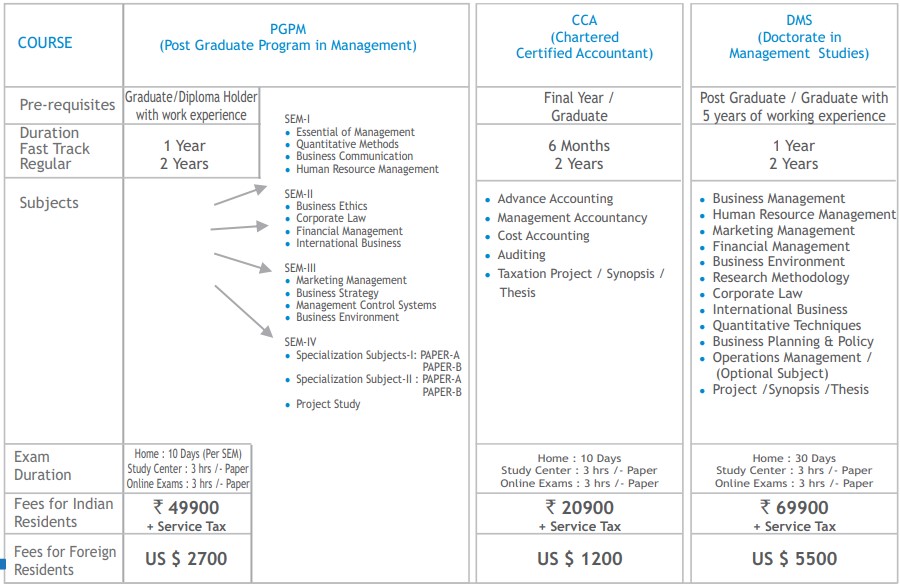 | COURSE | PGPM (Post Graduate Program in Management) | CCA (Chartered Certified Accountant) | DMS (Doctorate in Management Studies) |
|---|---|---|---|
| Pre-requisites | Graduate/Diploma Holder with work experience | Final Year / Graduate | Post Graduate / Graduate with 5 years of working experience |
| Duration Fast Track Regular | 1 Year 2 Years | 6 Months 2 Years | 1 Year 2 Years |
| Subjects | SEM-I • Essential of Management • Quantitative Methods • Business Communication • Human Resource Management SEM-II • Business Ethics • Corporate Law • Financial Management • International Business SEM-III • Marketing Management • Business Strategy • Management Control Systems • Business Environment SEM-IV • Specialization Subjects-I: PAPER-A PAPER-B • Specialization Subject-II : PAPER-A PAPER-B • Project Study | • Advance Accounting • Management Accountancy • Cost Accounting • Auditing • Taxation Project / Synopsis / Thesis | • Business Management • Human Resource Management • Marketing Management • Financial Management • Business Environment • Research Methodology • Corporate Law • International Business • Quantitative Techniques • Business Planning & Policy • Operations Management / (Optional Subject) • Project /Synopsis /Thesis |
| Exam Duration | Home : 10 Days (Per SEM) Study Center : 3 hrs /- Paper Online Exams : 3 hrs /- Paper | Home : 10 Days Study Center : 3 hrs /- Paper Online Exams : 3 hrs /- Paper | Home : 30 Days Study Center : 3 hrs /- Paper Online Exams : 3 hrs /- Paper |
| Fees for Indian Residents | ₹ 49900 + Service Tax | ₹ 20900 + Service Tax | ₹ 69900 + Service Tax |
| Fees for Foreign Residents | US $ 2700 | US $ 1200 | US $ 5500 |